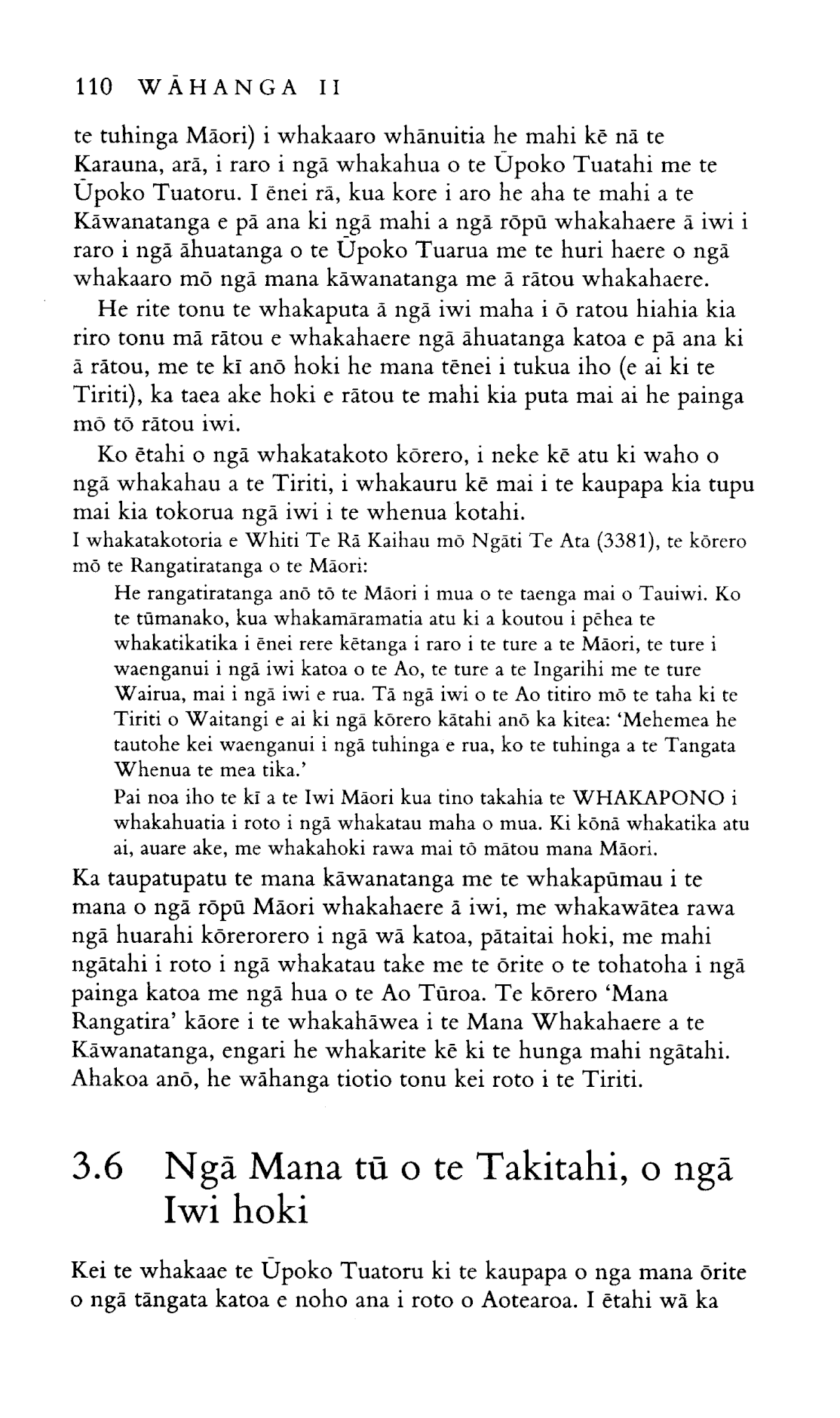 110 WĀHANGA II

te tuhinga Māori) i whakaaro whānuitia he mahi kē nā te Karauna, arā, i raro i ngā whakahua o te Ūpoko Tuatahi me te Ūpoko Tuatoru. I ēnei rā, kua kore i aro he aha te mahi a te Kāwanatanga e pā ana ki ngā mahi a ngā rōpū whakahaere ā iwi i raro i ngā āhuatanga o te Ūpoko Tuarua me te huri haere o ngā whakaaro mō ngā mana kāwanatanga me ā rātou whakahaere.

He rite tonu te whakaputa ā ngā iwi maha i ō ratou hiahia kia riro tonu mā rātou e whakahaere ngā āhuatanga katoa e pā ana ki ā rātou, me te kī anō hoki he mana tēnei i tukua iho (e ai ki te Tiriti), ka taea ake hoki e rātou te mahi kia puta mai ai he painga mō tō rātou iwi.

Ko ētahi o ngā whakatakoto kōrero, i neke kē atu ki waho o ngā whakahau a te Tiriti, i whakauru kē mai i te kaupapa kia tupu mai kia tokorua ngā iwi i te whenua kotahi.

I whakatakotoria e Whiti Te Rā Kaihau mō Ngāti Te Ata (3381), te kōrero mō te Rangatiratanga o te Māori:

He rangatiratanga anō tō te Māori i mua o te taenga mai o Tauiwi. Ko te tūmanako, kua whakamāramatia atu ki a koutou i pēhea te whakatikatika i ēnei rere kētanga i raro i te ture a te Māori, te ture i waenganui i ngā iwi katoa o te Ao, te ture a te Ingarihi me te ture Wairua, mai i ngā iwi e rua. Tā ngā iwi o te Ao titiro mō te taha ki te Tiriti o Waitangi e ai ki ngā kōrero kātahi anō ka kitea: 'Mehemea he tautohe kei waenganui i ngā tuhinga e rua, ko te tuhinga a te Tangata Whenua te mea tika.'

Pai noa iho te kī a te Iwi Māori kua tino takahia te WHAKAPONO i whakahuatia i roto i ngā whakatau maha o mua. Ki kōnā whakatika atu ai, auare ake, me whakahoki rawa mai tō mātou mana Māori.

Ka taupatupatu te mana kāwanatanga me te whakapūmau i te mana o ngā rōpū Māori whakahaere ā iwi, me whakawātea rawa ngā huarahi kōrerorero i ngā wā katoa, pātaitai hoki, me mahi ngātahi i roto i ngā whakatau take me te ōrite o te tohatoha i ngā painga katoa me ngā hua o te Ao Tūroa. Te kōrero 'Mana Rangatira' kāore i te whakahāwea i te Mana Whakahaere a te Kāwanatanga, engari he whakarite kē ki te hunga mahi ngātahi. Ahakoa anō, he wāhanga tiotio tonu kei roto i te Tiriti.

3.6 Ngā Mana tū o te Takitahi, o ngā Iwi hoki

Kei te whakaae te Ūpoko Tuatoru ki te kaupapa o nga mana ōrite o ngā tāngata katoa e noho ana i roto o Aotearoa. I ētahi wā ka